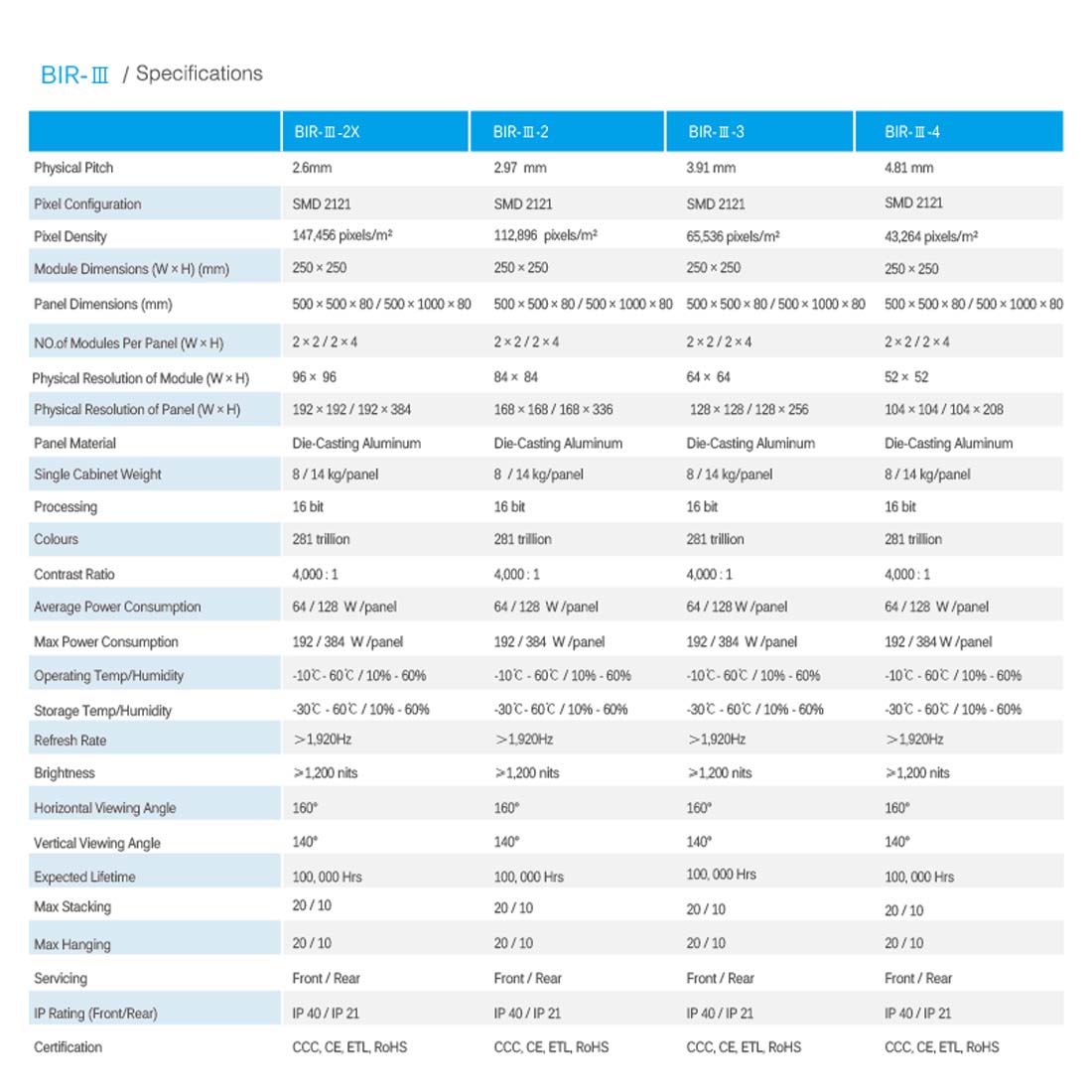 BIR-Ⅲ / Specifications

| | BIR-Ⅲ-2X | BIR-Ⅲ-2 | BIR-Ⅲ-3 | BIR-Ⅲ-4 |
|---|---|---|---|---|
| Physical Pitch | 2.6mm | 2.97 mm | 3.91 mm | 4.81 mm |
| Pixel Configuration | SMD 2121 | SMD 2121 | SMD 2121 | SMD 2121 |
| Pixel Density | 147,456 pixels/m² | 112,896 pixels/m² | 65,536 pixels/m² | 43,264 pixels/m² |
| Module Dimensions (W × H) (mm) | 250 × 250 | 250 × 250 | 250 × 250 | 250 × 250 |
| Panel Dimensions (mm) | 500 × 500 × 80 / 500 × 1000 × 80 | 500 × 500 × 80 / 500 × 1000 × 80 | 500 × 500 × 80 / 500 × 1000 × 80 | 500 × 500 × 80 / 500 × 1000 × 80 |
| NO.of Modules Per Panel (W × H) | 2 × 2 / 2 × 4 | 2 × 2 / 2 × 4 | 2 × 2 / 2 × 4 | 2 × 2 / 2 × 4 |
| Physical Resolution of Module (W × H) | 96 × 96 | 84 × 84 | 64 × 64 | 52 × 52 |
| Physical Resolution of Panel (W × H) | 192 × 192 / 192 × 384 | 168 × 168 / 168 × 336 | 128 × 128 / 128 × 256 | 104 × 104 / 104 × 208 |
| Panel Material | Die-Casting Aluminum | Die-Casting Aluminum | Die-Casting Aluminum | Die-Casting Aluminum |
| Single Cabinet Weight | 8 / 14 kg/panel | 8 / 14 kg/panel | 8 / 14 kg/panel | 8 / 14 kg/panel |
| Processing | 16 bit | 16 bit | 16 bit | 16 bit |
| Colours | 281 trillion | 281 trillion | 281 trillion | 281 trillion |
| Contrast Ratio | 4,000 : 1 | 4,000 : 1 | 4,000 : 1 | 4,000 : 1 |
| Average Power Consumption | 64 / 128 W /panel | 64 / 128 W /panel | 64 / 128 W /panel | 64 / 128 W /panel |
| Max Power Consumption | 192 / 384 W /panel | 192 / 384 W /panel | 192 / 384 W /panel | 192 / 384 W /panel |
| Operating Temp/Humidity | -10℃ - 60℃ / 10% - 60% | -10℃ - 60℃ / 10% - 60% | -10℃ - 60℃ / 10% - 60% | -10℃ - 60℃ / 10% - 60% |
| Storage Temp/Humidity | -30℃ - 60℃ / 10% - 60% | -30℃ - 60℃ / 10% - 60% | -30℃ - 60℃ / 10% - 60% | -30℃ - 60℃ / 10% - 60% |
| Refresh Rate | >1,920Hz | >1,920Hz | >1,920Hz | >1,920Hz |
| Brightness | ≥1,200 nits | ≥1,200 nits | ≥1,200 nits | ≥1,200 nits |
| Horizontal Viewing Angle | 160° | 160° | 160° | 160° |
| Vertical Viewing Angle | 140° | 140° | 140° | 140° |
| Expected Lifetime | 100, 000 Hrs | 100, 000 Hrs | 100, 000 Hrs | 100, 000 Hrs |
| Max Stacking | 20 / 10 | 20 / 10 | 20 / 10 | 20 / 10 |
| Max Hanging | 20 / 10 | 20 / 10 | 20 / 10 | 20 / 10 |
| Servicing | Front / Rear | Front / Rear | Front / Rear | Front / Rear |
| IP Rating (Front/Rear) | IP 40 / IP 21 | IP 40 / IP 21 | IP 40 / IP 21 | IP 40 / IP 21 |
| Certification | CCC, CE, ETL, RoHS | CCC, CE, ETL, RoHS | CCC, CE, ETL, RoHS | CCC, CE, ETL, RoHS |